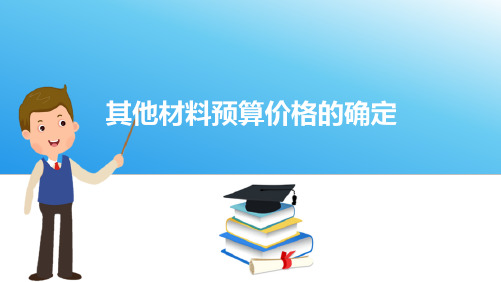 其他材料预算价格的确定